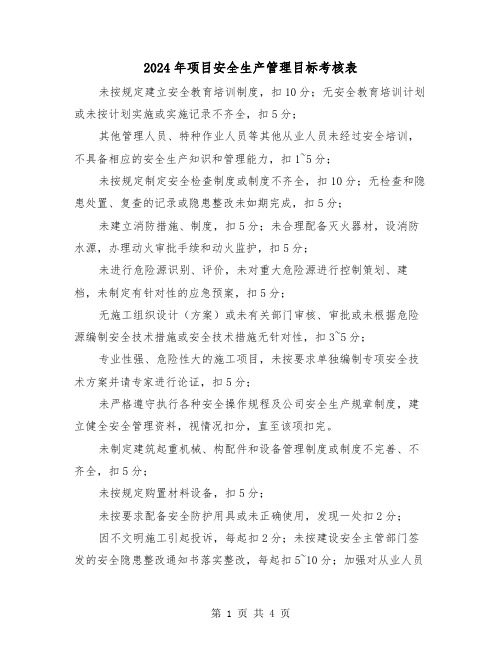 2024年项目安全生产管理目标考核表

未按规定建立安全教育培训制度，扣10分；无安全教育培训计划或未按计划实施或实施记录不齐全，扣5分；

其他管理人员、特种作业人员等其他从业人员未经过安全培训，不具备相应的安全生产知识和管理能力，扣1~5分；

未按规定制定安全检查制度或制度不齐全，扣10分；无检查和隐患处置、复查的记录或隐患整改未如期完成，扣5分；

未建立消防措施、制度，扣5分；未合理配备灭火器材，设消防水源，办理动火审批手续和动火监护，扣5分；

未进行危险源识别、评价，未对重大危险源进行控制策划、建档，未制定有针对性的应急预案，扣5分；

无施工组织设计（方案）或未有关部门审核、审批或未根据危险源编制安全技术措施或安全技术措施无针对性，扣3~5分；

专业性强、危险性大的施工项目，未按要求单独编制专项安全技术方案并请专家进行论证，扣5分；

未严格遵守执行各种安全操作规程及公司安全生产规章制度，建立健全安全管理资料，视情况扣分，直至该项扣完。

未制定建筑起重机械、构配件和设备管理制度或制度不完善、不齐全，扣5分；

未按规定购置材料设备，扣5分；

未按要求配备安全防护用具或未正确使用，发现一处扣2分；

因不文明施工引起投诉，每起扣2分；未按建设安全主管部门签发的安全隐患整改通知书落实整改，每起扣5~10分；加强对从业人员

第 1 页 共 4 页